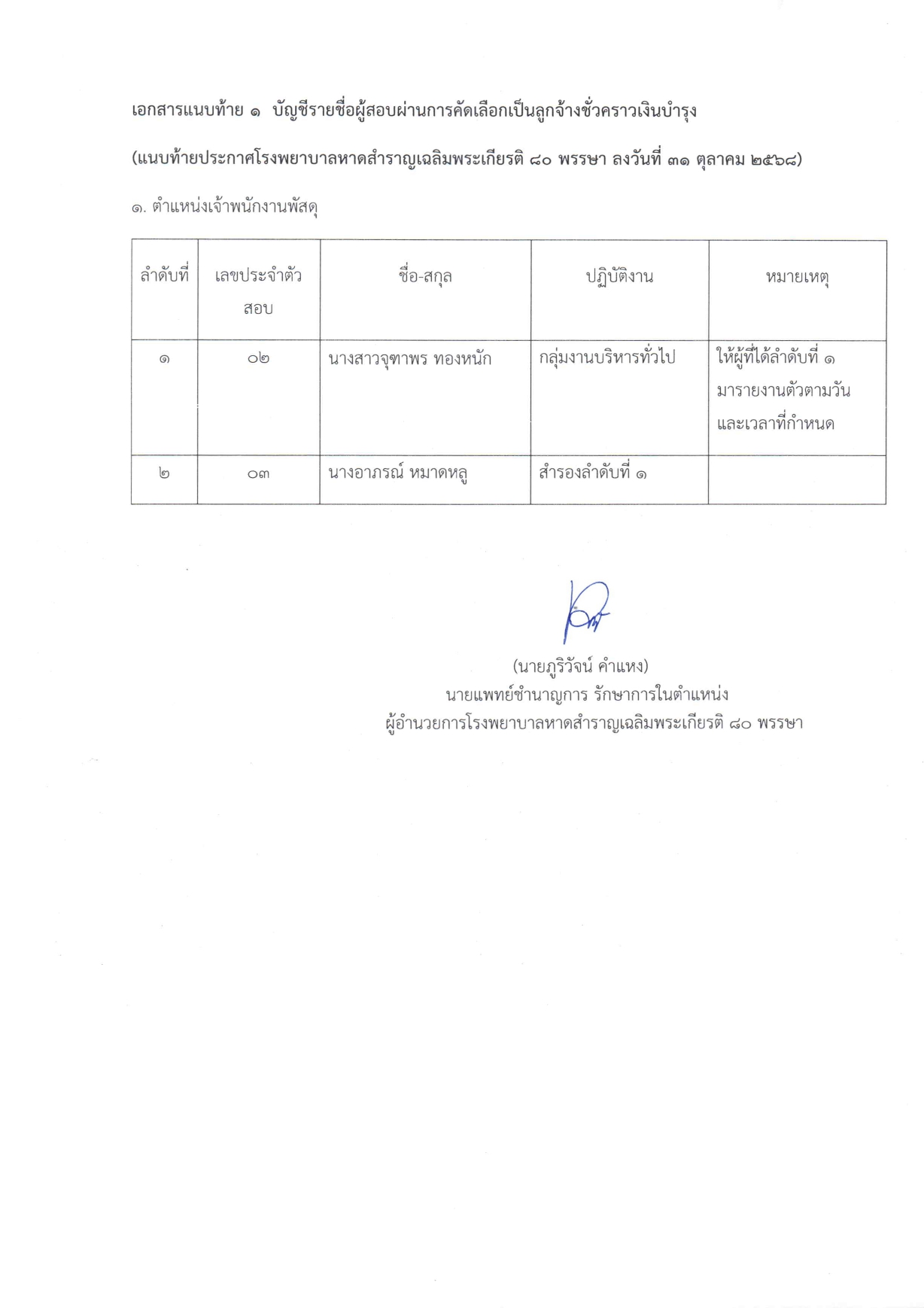 เอกสารแนบท้าย ๑ บัญชีรายชื่อผู้สอบผ่านการคัดเลือกเป็นลูกจ้างชั่วคราวเงินบำรุง

(แนบท้ายประกาศโรงพยาบาลหาดสำราญเฉลิมพระเกียรติ ๘๐ พรรษา ลงวันที่ ๓๑ ตุลาคม ๒๕๖๘)

๑. ตำแหน่งเจ้าพนักงานพัสดุ

| ลำดับที่ | เลขประจำตัวสอบ | ชื่อ-สกุล | ปฏิบัติงาน | หมายเหตุ |
|---|---|---|---|---|
| ๑ | ๐๒ | นางสาวจุฑาพร ทองหนัก | กลุ่มงานบริหารทั่วไป | ให้ผู้ที่ได้ลำดับที่ ๑ มารายงานตัวตามวันและเวลาที่กำหนด |
| ๒ | ๐๓ | นางอาภรณ์ หมาดหลู | สำรองลำดับที่ ๑ | |

(นายภูริวัจน์ คำแหง)
นายแพทย์ชำนาญการ รักษาการในตำแหน่ง
ผู้อำนวยการโรงพยาบาลหาดสำราญเฉลิมพระเกียรติ ๘๐ พรรษา